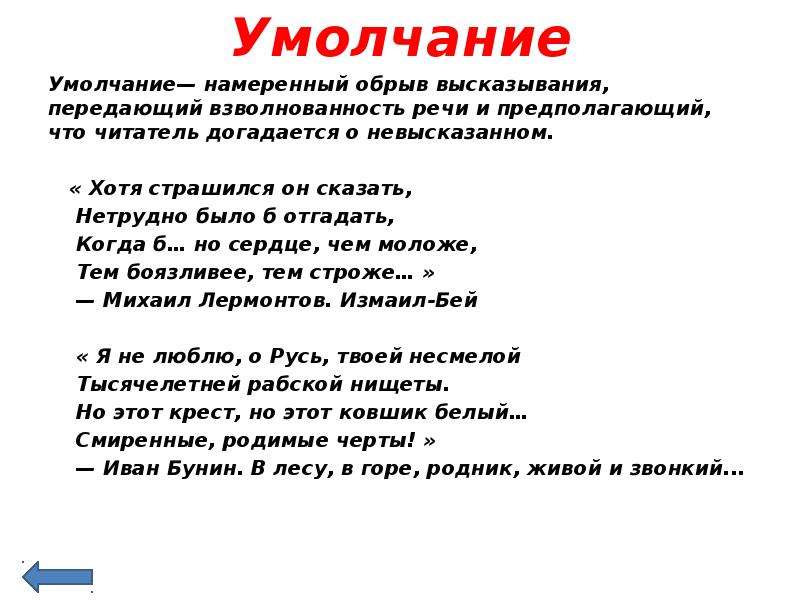 Умолчание

Умолчание— намеренный обрыв высказывания, передающий взволнованность речи и предполагающий, что читатель догадается о невысказанном.

« Хотя страшился он сказать,
Нетрудно было б отгадать,
Когда б… но сердце, чем моложе,
Тем боязливее, тем строже… »
— Михаил Лермонтов. Измаил-Бей

« Я не люблю, о Русь, твоей несмелой
Тысячелетней рабской нищеты.
Но этот крест, но этот ковшик белый…
Смиренные, родимые черты! »
— Иван Бунин. В лесу, в горе, родник, живой и звонкий...